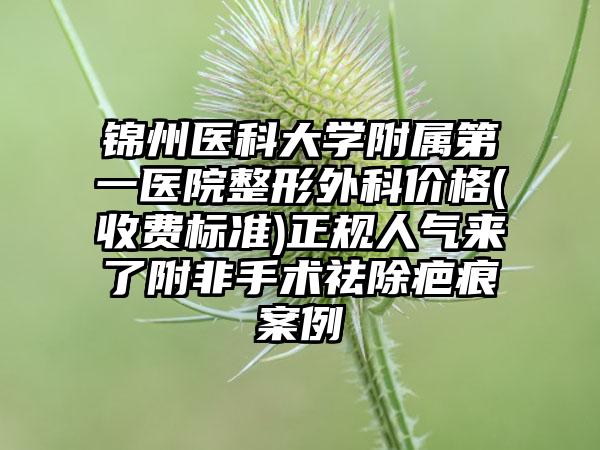 锦州医科大学附属第一医院整形外科价格(收费标准)正规人气来了附非手术祛除疤痕案例